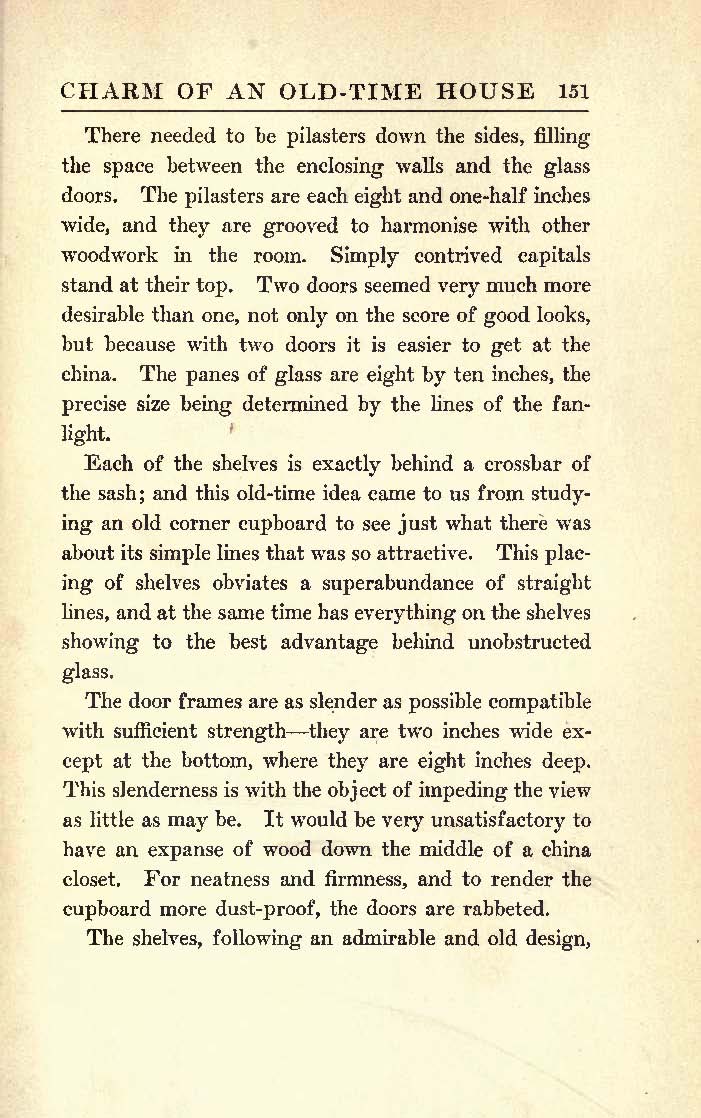 CHARM OF AN OLD-TIME HOUSE 151

There needed to be pilasters down the sides, filling the space between the enclosing walls and the glass doors. The pilasters are each eight and one-half inches wide, and they are grooved to harmonise with other woodwork in the room. Simply contrived capitals stand at their top. Two doors seemed very much more desirable than one, not only on the score of good looks, but because with two doors it is easier to get at the china. The panes of glass are eight by ten inches, the precise size being determined by the lines of the fanlight.

Each of the shelves is exactly behind a crossbar of the sash; and this old-time idea came to us from studying an old corner cupboard to see just what there was about its simple lines that was so attractive. This placing of shelves obviates a superabundance of straight lines, and at the same time has everything on the shelves showing to the best advantage behind unobstructed glass.

The door frames are as slender as possible compatible with sufficient strength—they are two inches wide except at the bottom, where they are eight inches deep. This slenderness is with the object of impeding the view as little as may be. It would be very unsatisfactory to have an expanse of wood down the middle of a china closet. For neatness and firmness, and to render the cupboard more dust-proof, the doors are rabbeted.

The shelves, following an admirable and old design,